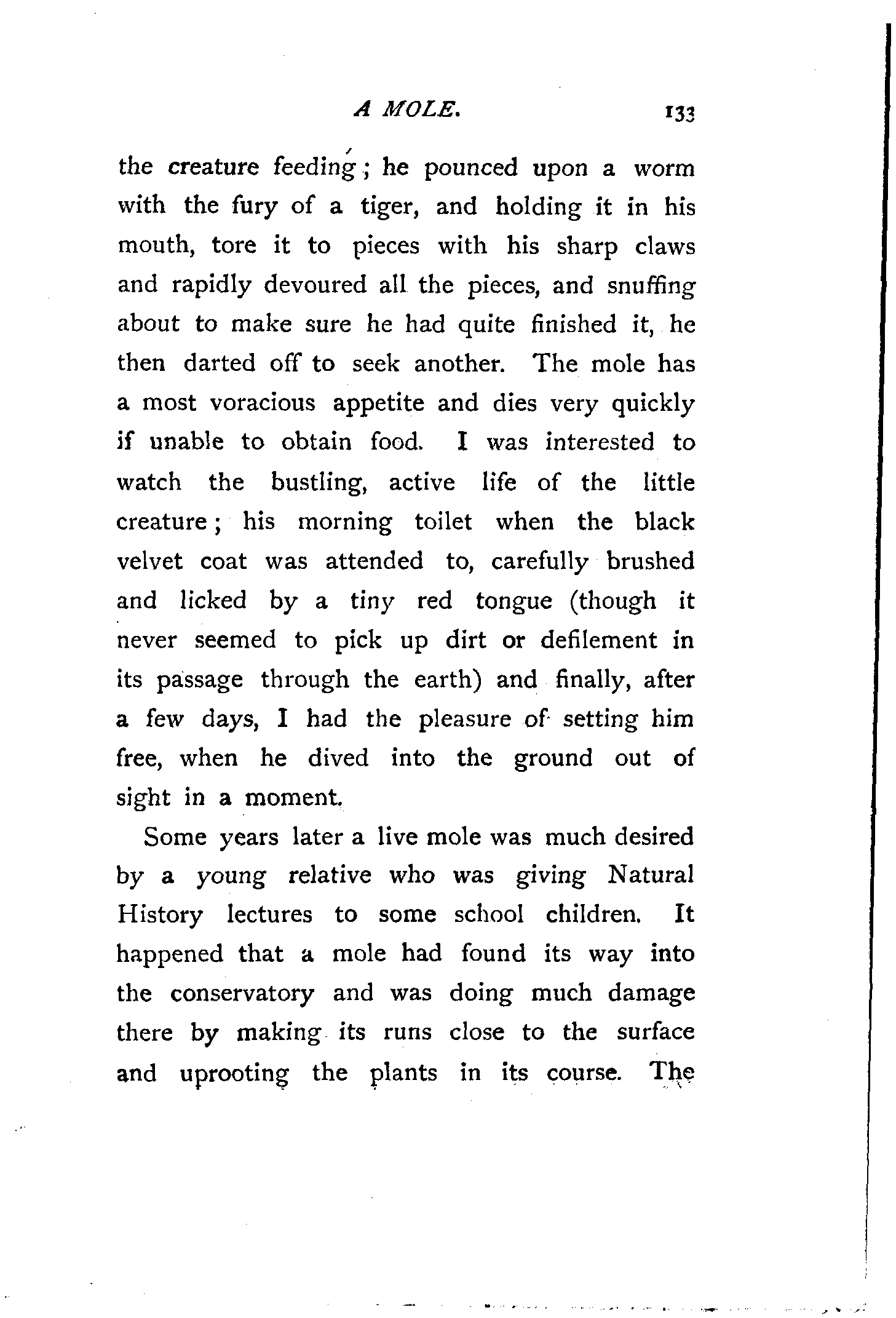 A MOLE. 133

the creature feeding; he pounced upon a worm with the fury of a tiger, and holding it in his mouth, tore it to pieces with his sharp claws and rapidly devoured all the pieces, and snuffing about to make sure he had quite finished it, he then darted off to seek another. The mole has a most voracious appetite and dies very quickly if unable to obtain food. I was interested to watch the bustling, active life of the little creature; his morning toilet when the black velvet coat was attended to, carefully brushed and licked by a tiny red tongue (though it never seemed to pick up dirt or defilement in its passage through the earth) and finally, after a few days, I had the pleasure of setting him free, when he dived into the ground out of sight in a moment.

Some years later a live mole was much desired by a young relative who was giving Natural History lectures to some school children. It happened that a mole had found its way into the conservatory and was doing much damage there by making its runs close to the surface and uprooting the plants in its course. The